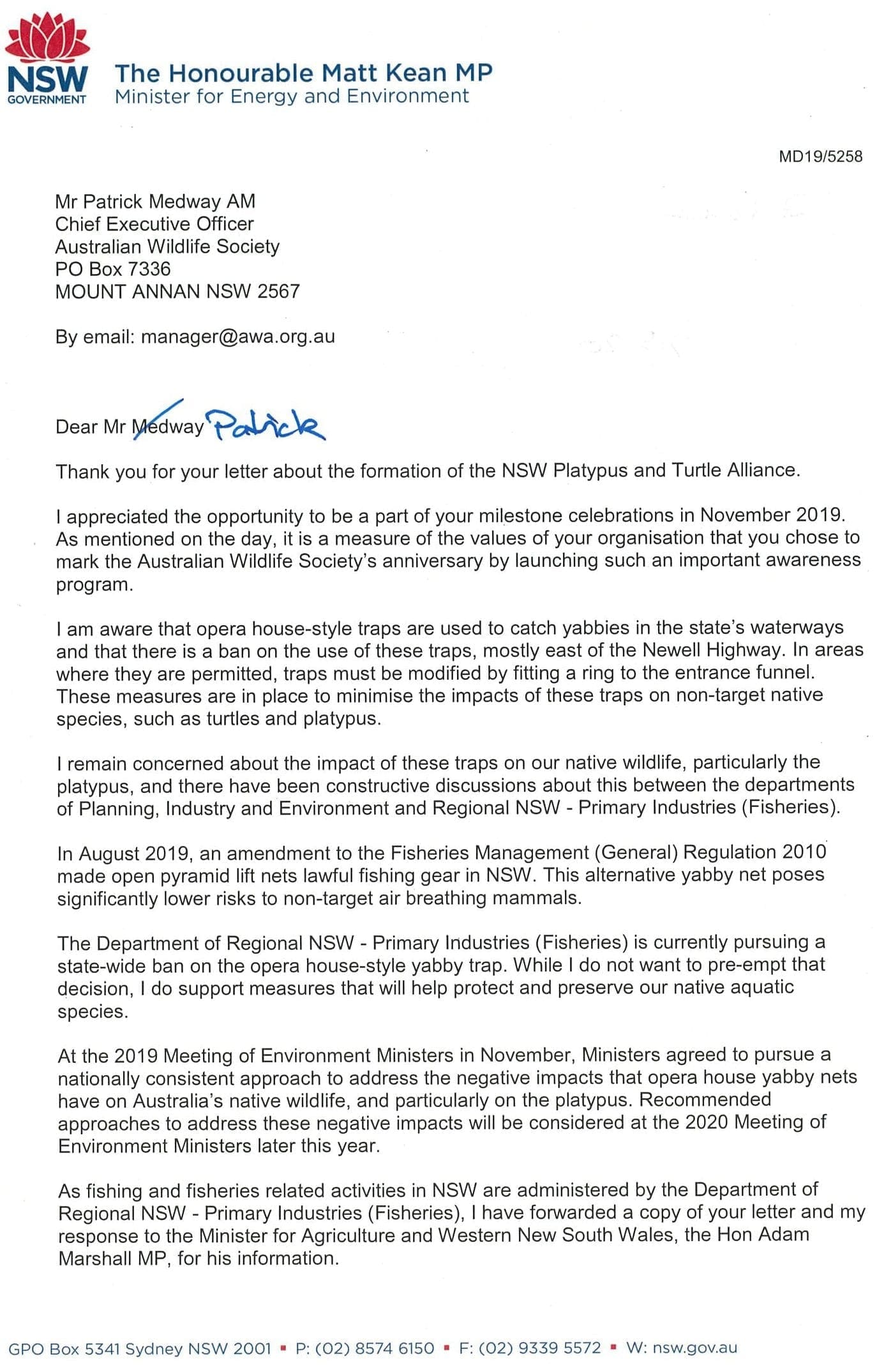 NSW
GOVERNMENT

The Honourable Matt Kean MP
Minister for Energy and Environment

MD19/5258

Mr Patrick Medway AM
Chief Executive Officer
Australian Wildlife Society
PO Box 7336
MOUNT ANNAN NSW 2567

By email: manager@awa.org.au

Dear Mr Medway Patrick

Thank you for your letter about the formation of the NSW Platypus and Turtle Alliance.

I appreciated the opportunity to be a part of your milestone celebrations in November 2019. As mentioned on the day, it is a measure of the values of your organisation that you chose to mark the Australian Wildlife Society's anniversary by launching such an important awareness program.

I am aware that opera house-style traps are used to catch yabbies in the state's waterways and that there is a ban on the use of these traps, mostly east of the Newell Highway. In areas where they are permitted, traps must be modified by fitting a ring to the entrance funnel. These measures are in place to minimise the impacts of these traps on non-target native species, such as turtles and platypus.

I remain concerned about the impact of these traps on our native wildlife, particularly the platypus, and there have been constructive discussions about this between the departments of Planning, Industry and Environment and Regional NSW - Primary Industries (Fisheries).

In August 2019, an amendment to the Fisheries Management (General) Regulation 2010 made open pyramid lift nets lawful fishing gear in NSW. This alternative yabby net poses significantly lower risks to non-target air breathing mammals.

The Department of Regional NSW - Primary Industries (Fisheries) is currently pursuing a state-wide ban on the opera house-style yabby trap. While I do not want to pre-empt that decision, I do support measures that will help protect and preserve our native aquatic species.

At the 2019 Meeting of Environment Ministers in November, Ministers agreed to pursue a nationally consistent approach to address the negative impacts that opera house yabby nets have on Australia's native wildlife, and particularly on the platypus. Recommended approaches to address these negative impacts will be considered at the 2020 Meeting of Environment Ministers later this year.

As fishing and fisheries related activities in NSW are administered by the Department of Regional NSW - Primary Industries (Fisheries), I have forwarded a copy of your letter and my response to the Minister for Agriculture and Western New South Wales, the Hon Adam Marshall MP, for his information.

GPO Box 5341 Sydney NSW 2001 ▪ P: (02) 8574 6150 ▪ F: (02) 9339 5572 ▪ W: nsw.gov.au